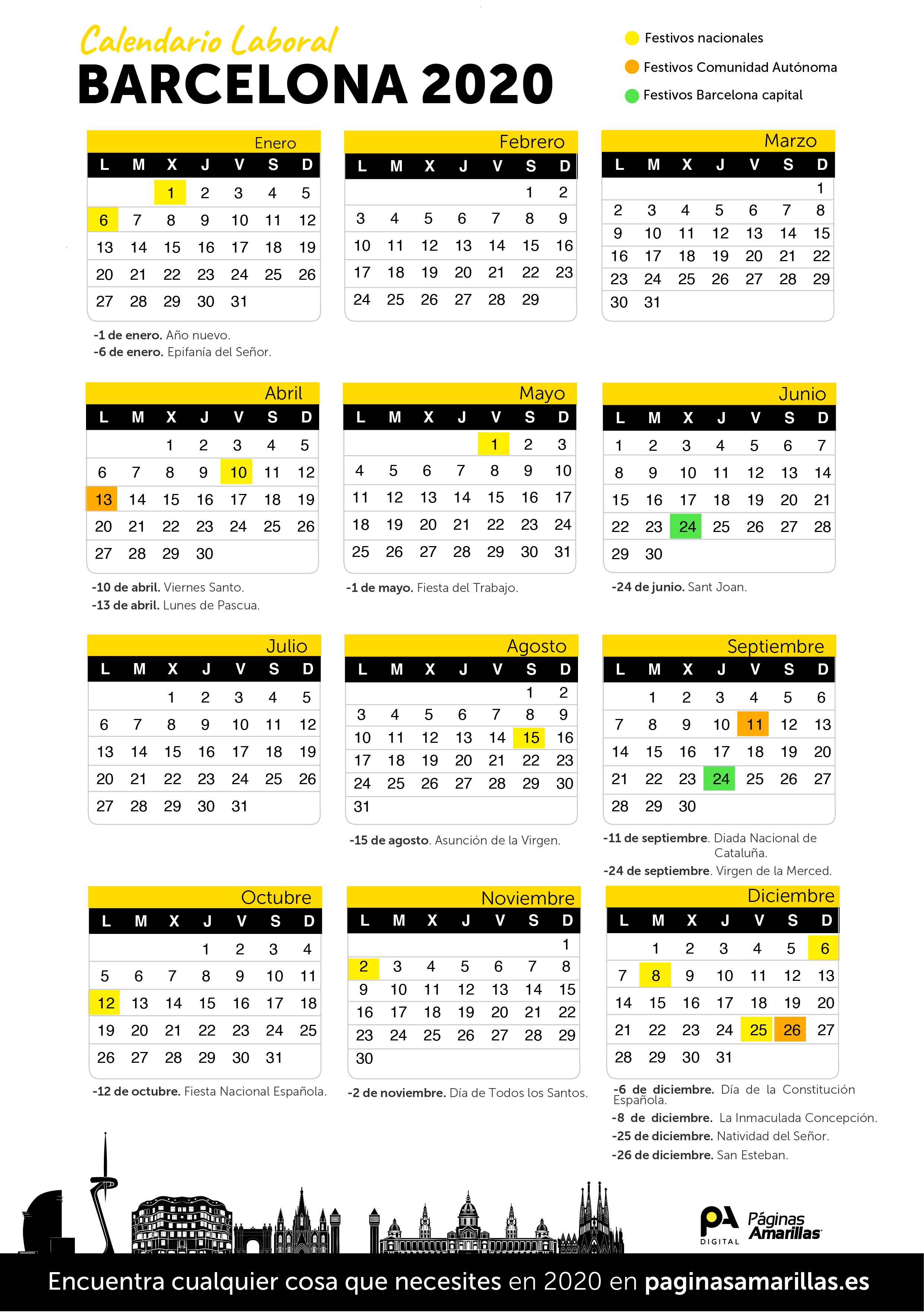 Calendario Laboral
BARCELONA 2020

Festivos nacionales
Festivos Comunidad Autónoma
Festivos Barcelona capital

Enero

| L | M | X | J | V | S | D |
|---|---|---|---|---|---|---|
| | | 1 | 2 | 3 | 4 | 5 |
| 6 | 7 | 8 | 9 | 10 | 11 | 12 |
| 13 | 14 | 15 | 16 | 17 | 18 | 19 |
| 20 | 21 | 22 | 23 | 24 | 25 | 26 |
| 27 | 28 | 29 | 30 | 31 | | |

-1 de enero. Año nuevo.
-6 de enero. Epifanía del Señor.

Febrero

| L | M | X | J | V | S | D |
|---|---|---|---|---|---|---|
| | | | | | 1 | 2 |
| 3 | 4 | 5 | 6 | 7 | 8 | 9 |
| 10 | 11 | 12 | 13 | 14 | 15 | 16 |
| 17 | 18 | 19 | 20 | 21 | 22 | 23 |
| 24 | 25 | 26 | 27 | 28 | 29 | |

Marzo

| L | M | X | J | V | S | D |
|---|---|---|---|---|---|---|
| | | | | | | 1 |
| 2 | 3 | 4 | 5 | 6 | 7 | 8 |
| 9 | 10 | 11 | 12 | 13 | 14 | 15 |
| 16 | 17 | 18 | 19 | 20 | 21 | 22 |
| 23 | 24 | 25 | 26 | 27 | 28 | 29 |
| 30 | 31 | | | | | |

Abril

| L | M | X | J | V | S | D |
|---|---|---|---|---|---|---|
| | | 1 | 2 | 3 | 4 | 5 |
| 6 | 7 | 8 | 9 | 10 | 11 | 12 |
| 13 | 14 | 15 | 16 | 17 | 18 | 19 |
| 20 | 21 | 22 | 23 | 24 | 25 | 26 |
| 27 | 28 | 29 | 30 | | | |

-10 de abril. Viernes Santo.
-13 de abril. Lunes de Pascua.

Mayo

| L | M | X | J | V | S | D |
|---|---|---|---|---|---|---|
| | | | | 1 | 2 | 3 |
| 4 | 5 | 6 | 7 | 8 | 9 | 10 |
| 11 | 12 | 13 | 14 | 15 | 16 | 17 |
| 18 | 19 | 20 | 21 | 22 | 23 | 24 |
| 25 | 26 | 27 | 28 | 29 | 30 | 31 |

-1 de mayo. Fiesta del Trabajo.

Junio

| L | M | X | J | V | S | D |
|---|---|---|---|---|---|---|
| 1 | 2 | 3 | 4 | 5 | 6 | 7 |
| 8 | 9 | 10 | 11 | 12 | 13 | 14 |
| 15 | 16 | 17 | 18 | 19 | 20 | 21 |
| 22 | 23 | 24 | 25 | 26 | 27 | 28 |
| 29 | 30 | | | | | |

-24 de junio. Sant Joan.

Julio

| L | M | X | J | V | S | D |
|---|---|---|---|---|---|---|
| | | 1 | 2 | 3 | 4 | 5 |
| 6 | 7 | 8 | 9 | 10 | 11 | 12 |
| 13 | 14 | 15 | 16 | 17 | 18 | 19 |
| 20 | 21 | 22 | 23 | 24 | 25 | 26 |
| 27 | 28 | 29 | 30 | 31 | | |

Agosto

| L | M | X | J | V | S | D |
|---|---|---|---|---|---|---|
| | | | | | 1 | 2 |
| 3 | 4 | 5 | 6 | 7 | 8 | 9 |
| 10 | 11 | 12 | 13 | 14 | 15 | 16 |
| 17 | 18 | 19 | 20 | 21 | 22 | 23 |
| 24 | 25 | 26 | 27 | 28 | 29 | 30 |
| 31 | | | | | | |

-15 de agosto. Asunción de la Virgen.

Septiembre

| L | M | X | J | V | S | D |
|---|---|---|---|---|---|---|
| | 1 | 2 | 3 | 4 | 5 | 6 |
| 7 | 8 | 9 | 10 | 11 | 12 | 13 |
| 14 | 15 | 16 | 17 | 18 | 19 | 20 |
| 21 | 22 | 23 | 24 | 25 | 26 | 27 |
| 28 | 29 | 30 | | | | |

-11 de septiembre. Diada Nacional de Cataluña.
-24 de septiembre. Virgen de la Merced.

Octubre

| L | M | X | J | V | S | D |
|---|---|---|---|---|---|---|
| | | | 1 | 2 | 3 | 4 |
| 5 | 6 | 7 | 8 | 9 | 10 | 11 |
| 12 | 13 | 14 | 15 | 16 | 17 | 18 |
| 19 | 20 | 21 | 22 | 23 | 24 | 25 |
| 26 | 27 | 28 | 29 | 30 | 31 | |

-12 de octubre. Fiesta Nacional Española.

Noviembre

| L | M | X | J | V | S | D |
|---|---|---|---|---|---|---|
| | | | | | | 1 |
| 2 | 3 | 4 | 5 | 6 | 7 | 8 |
| 9 | 10 | 11 | 12 | 13 | 14 | 15 |
| 16 | 17 | 18 | 19 | 20 | 21 | 22 |
| 23 | 24 | 25 | 26 | 27 | 28 | 29 |
| 30 | | | | | | |

-2 de noviembre. Día de Todos los Santos.

Diciembre

| L | M | X | J | V | S | D |
|---|---|---|---|---|---|---|
| | 1 | 2 | 3 | 4 | 5 | 6 |
| 7 | 8 | 9 | 10 | 11 | 12 | 13 |
| 14 | 15 | 16 | 17 | 18 | 19 | 20 |
| 21 | 22 | 23 | 24 | 25 | 26 | 27 |
| 28 | 29 | 30 | 31 | | | |

-6 de diciembre. Día de la Constitución Española.
-8 de diciembre. La Inmaculada Concepción.
-25 de diciembre. Natividad del Señor.
-26 de diciembre. San Esteban.

PA DIGITAL Páginas Amarillas

Encuentra cualquier cosa que necesites en 2020 en paginasamarillas.es